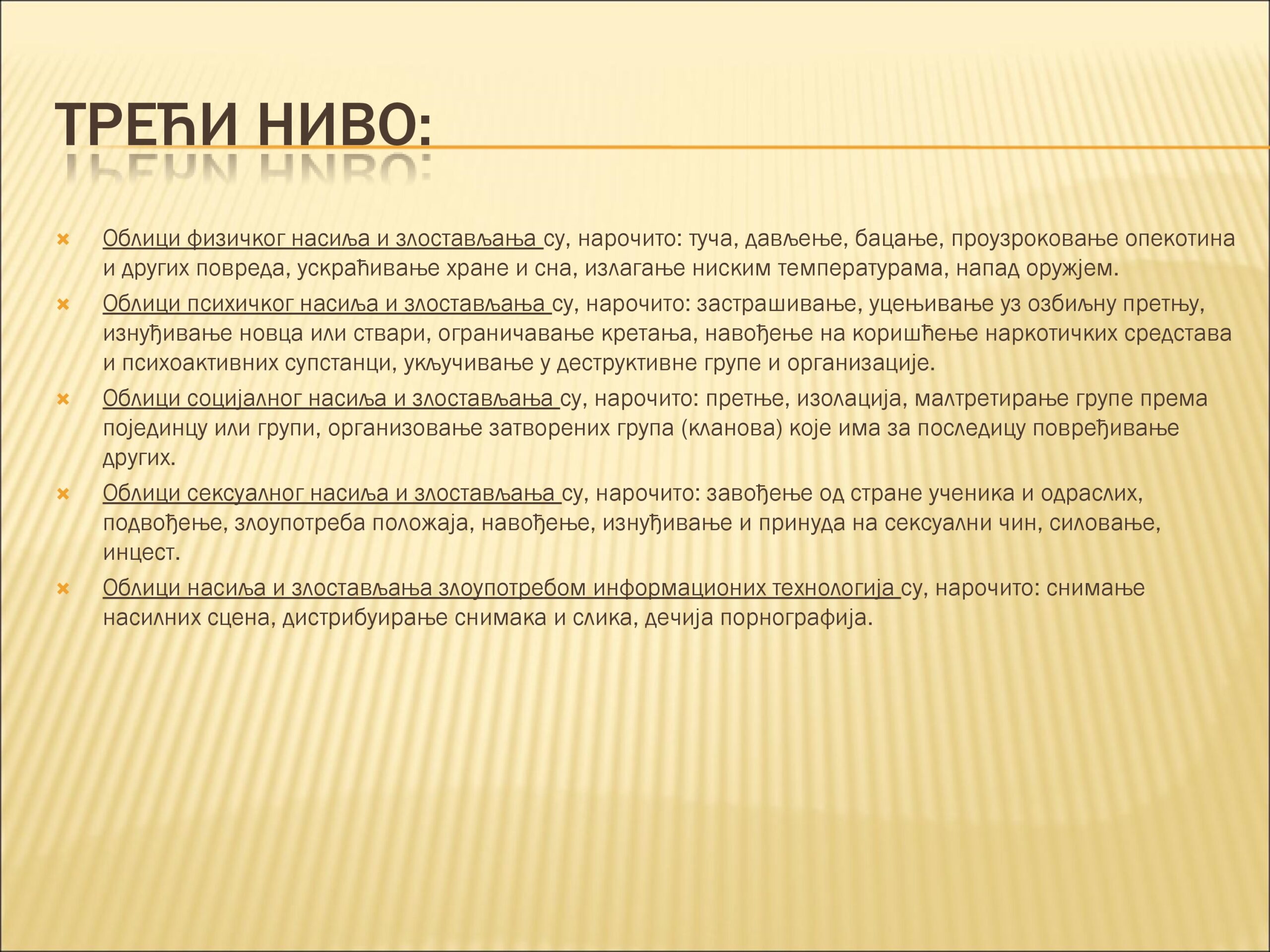 ТРЕЋИ НИВО:

Облици физичког насиља и злостављања су, нарочито: туча, дављење, бацање, проузроковање опекотина и других повреда, ускраћивање хране и сна, излагање ниским температурама, напад оружјем.

Облици психичког насиља и злостављања су, нарочито: застрашивање, уцењивање уз озбиљну претњу, изнуђивање новца или ствари, ограничавање кретања, навођење на коришћење наркотичких средстава и психоактивних супстанци, укључивање у деструктивне групе и организације.

Облици социјалног насиља и злостављања су, нарочито: претње, изолација, малтретирање групе према појединцу или групи, организовање затворених група (кланова) које има за последицу повређивање других.

Облици сексуалног насиља и злостављања су, нарочито: завођење од стране ученика и одраслих, подвођење, злоупотреба положаја, навођење, изнуђивање и принуда на сексуални чин, силовање, инцест.

Облици насиља и злостављања злоупотребом информационих технологија су, нарочито: снимање насилних сцена, дистрибуирање снимака и слика, дечија порнографија.